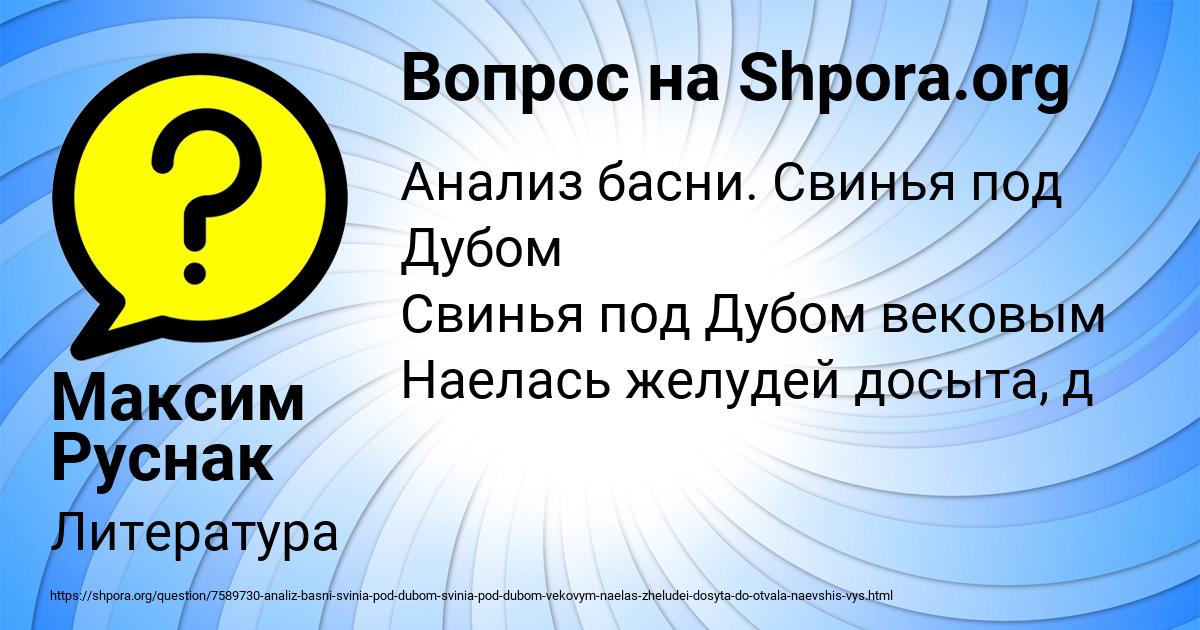 Вопрос на Shpora.org

Анализ басни. Свинья под Дубом
Свинья под Дубом вековым
Наелась желудей досыта, д

Максим Руснак

Литература

https://shpora.org/question/7589730-analiz-basni-svinia-pod-dubom-svinia-pod-dubom-vekovym-naelas-zheludei-dosyta-do-otvala-naevshis-vys.html